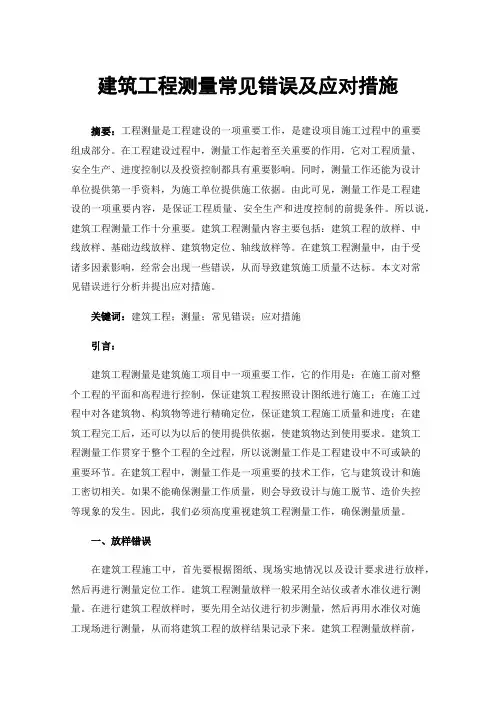 建筑工程测量常见错误及应对措施

摘要：工程测量是工程建设的一项重要工作，是建设项目施工过程中的重要组成部分。在工程建设过程中，测量工作起着至关重要的作用，它对工程质量、安全生产、进度控制以及投资控制都具有重要影响。同时，测量工作还能为设计单位提供第一手资料，为施工单位提供施工依据。由此可见，测量工作是工程建设的一项重要内容，是保证工程质量、安全生产和进度控制的前提条件。所以说，建筑工程测量工作十分重要。建筑工程测量内容主要包括：建筑工程的放样、中线放样、基础边线放样、建筑物定位、轴线放样等。在建筑工程测量中，由于受诸多因素影响，经常会出现一些错误，从而导致建筑施工质量不达标。本文对常见错误进行分析并提出应对措施。

关键词：建筑工程；测量；常见错误；应对措施

引言：

建筑工程测量是建筑施工项目中一项重要工作，它的作用是：在施工前对整个工程的平面和高程进行控制，保证建筑工程按照设计图纸进行施工；在施工过程中对各建筑物、构筑物等进行精确定位，保证建筑工程施工质量和进度；在建筑工程完工后，还可以为以后的使用提供依据，使建筑物达到使用要求。建筑工程测量工作贯穿于整个工程的全过程，所以说测量工作是工程建设中不可或缺的重要环节。在建筑工程中，测量工作是一项重要的技术工作，它与建筑设计和施工密切相关。如果不能确保测量工作质量，则会导致设计与施工脱节、造价失控等现象的发生。因此，我们必须高度重视建筑工程测量工作，确保测量质量。

一、放样错误

在建筑工程施工中，首先要根据图纸、现场实地情况以及设计要求进行放样，然后再进行测量定位工作。建筑工程测量放样一般采用全站仪或者水准仪进行测量。在进行建筑工程放样时，要先用全站仪进行初步测量，然后再用水准仪对施工现场进行测量，从而将建筑工程的放样结果记录下来。建筑工程测量放样前，